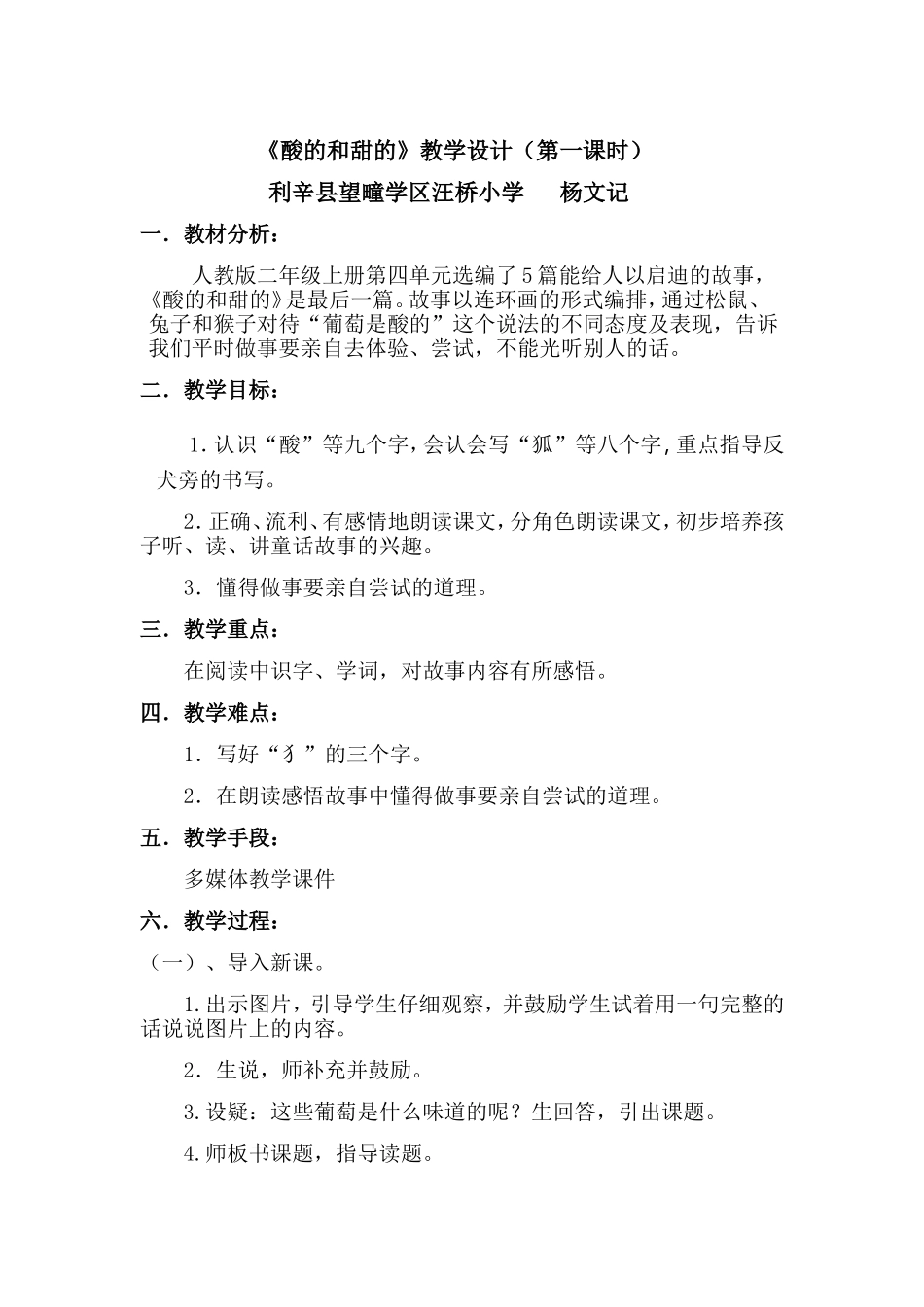 《酸的和甜的》教学设计（第一课时）

利辛县望疃学区汪桥小学　　杨文记

一．教材分析：

人教版二年级上册第四单元选编了5篇能给人以启迪的故事，《酸的和甜的》是最后一篇。故事以连环画的形式编排，通过松鼠、兔子和猴子对待“葡萄是酸的”这个说法的不同态度及表现，告诉我们平时做事要亲自去体验、尝试，不能光听别人的话。

二．教学目标：

1.认识“酸”等九个字，会认会写“狐”等八个字，重点指导反犬旁的书写。

2.正确、流利、有感情地朗读课文，分角色朗读课文，初步培养孩子听、读、讲童话故事的兴趣。

3．懂得做事要亲自尝试的道理。

三．教学重点：

在阅读中识字、学词，对故事内容有所感悟。

四．教学难点：

1．写好“犭”的三个字。

2．在朗读感悟故事中懂得做事要亲自尝试的道理。

五．教学手段：

多媒体教学课件

六．教学过程：

（一）、导入新课。

1.出示图片，引导学生仔细观察，并鼓励学生试着用一句完整的话说说图片上的内容。

2．生说，师补充并鼓励。

3.设疑：这些葡萄是什么味道的呢？生回答，引出课题。

4.师板书课题，指导读题。